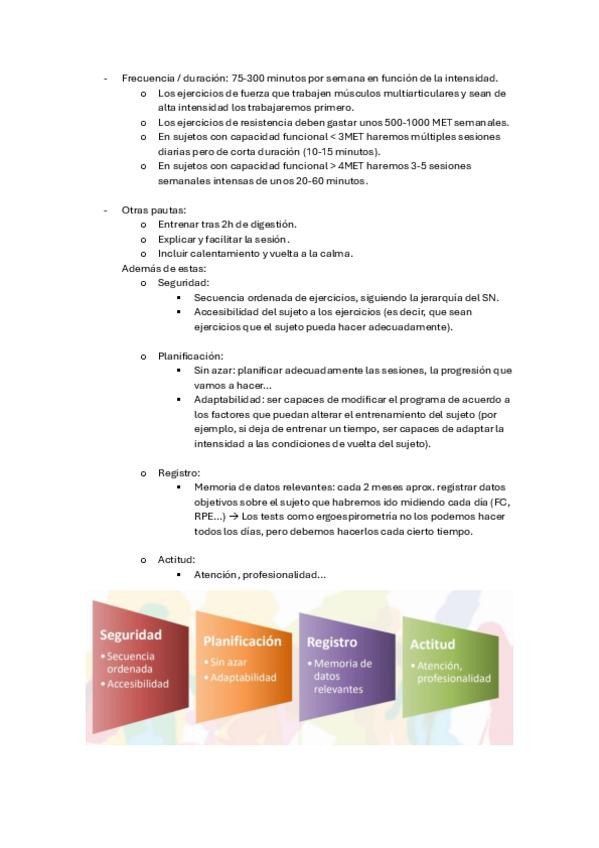 - Frecuencia / duración: 75-300 minutos por semana en función de la intensidad.
o Los ejercicios de fuerza que trabajen músculos multiarticulares y sean de alta intensidad los trabajaremos primero.
o Los ejercicios de resistencia deben gastar unos 500-1000 MET semanales.
o En sujetos con capacidad funcional < 3MET haremos múltiples sesiones diarias pero de corta duración (10-15 minutos).
o En sujetos con capacidad funcional > 4MET haremos 3-5 sesiones semanales intensas de unos 20-60 minutos.

- Otras pautas:
o Entrenar tras 2h de digestión.
o Explicar y facilitar la sesión.
o Incluir calentamiento y vuelta a la calma.
Además de estas:
o Seguridad:
▪ Secuencia ordenada de ejercicios, siguiendo la jerarquía del SN.
▪ Accesibilidad del sujeto a los ejercicios (es decir, que sean ejercicios que el sujeto pueda hacer adecuadamente).

o Planificación:
▪ Sin azar: planificar adecuadamente las sesiones, la progresión que vamos a hacer...
▪ Adaptabilidad: ser capaces de modificar el programa de acuerdo a los factores que puedan alterar el entrenamiento del sujeto (por ejemplo, si deja de entrenar un tiempo, ser capaces de adaptar la intensidad a las condiciones de vuelta del sujeto).

o Registro:
▪ Memoria de datos relevantes: cada 2 meses aprox. registrar datos objetivos sobre el sujeto que habremos ido midiendo cada día (FC, RPE...) → Los tests como ergoespirometría no los podemos hacer todos los días, pero debemos hacerlos cada cierto tiempo.

o Actitud:
▪ Atención, profesionalidad...

Seguridad
• Secuencia ordenada
• Accesibilidad

Planificación
• Sin azar
• Adaptabilidad

Registro
• Memoria de datos relevantes

Actitud
• Atención, profesionalidad